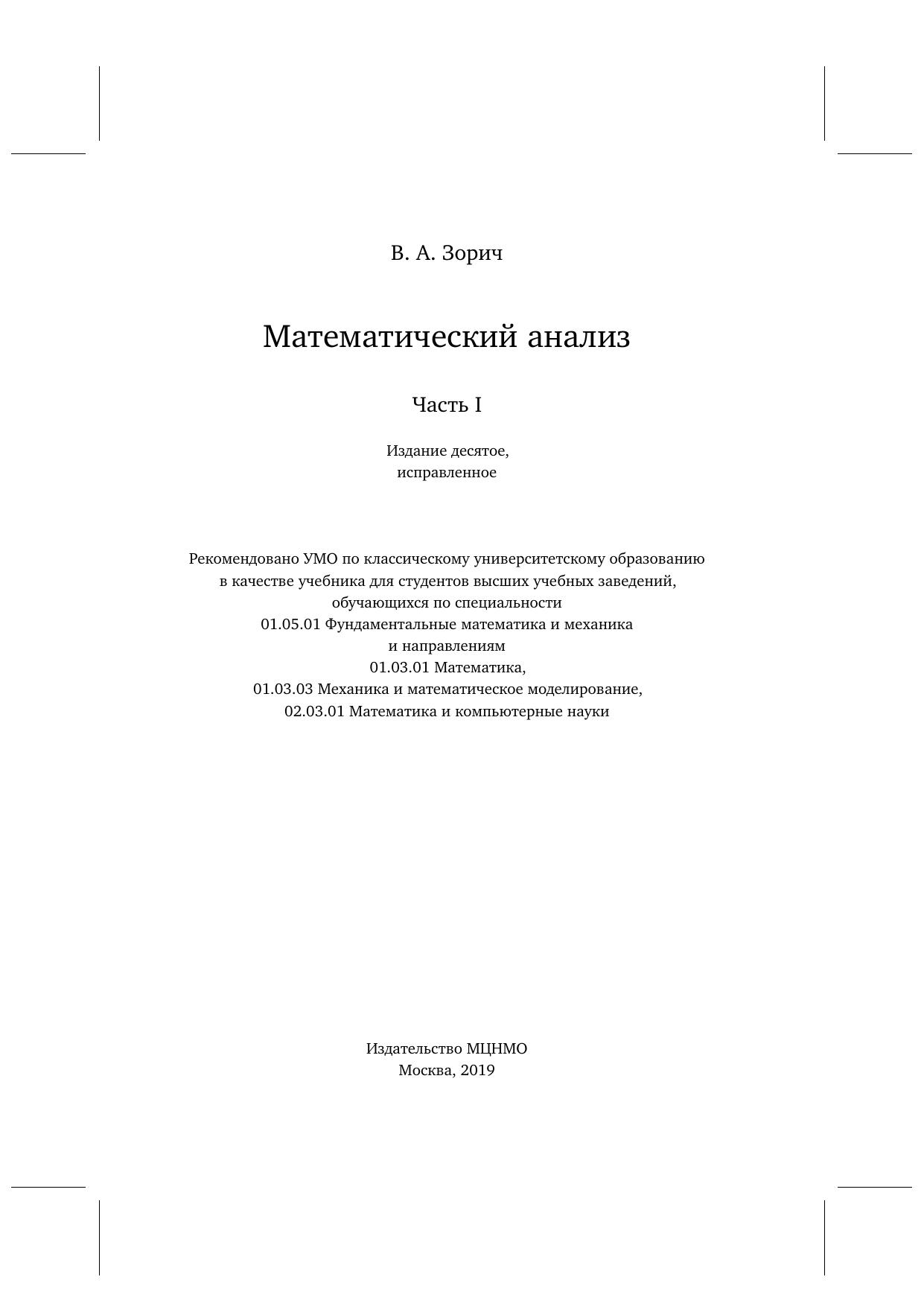 В. А. Зорич

Математический анализ

Часть I

Издание десятое,
исправленное

Рекомендовано УМО по классическому университетскому образованию
в качестве учебника для студентов высших учебных заведений,
обучающихся по специальности
01.05.01 Фундаментальные математика и механика
и направлениям
01.03.01 Математика,
01.03.03 Механика и математическое моделирование,
02.03.01 Математика и компьютерные науки

Издательство МЦНМО
Москва, 2019